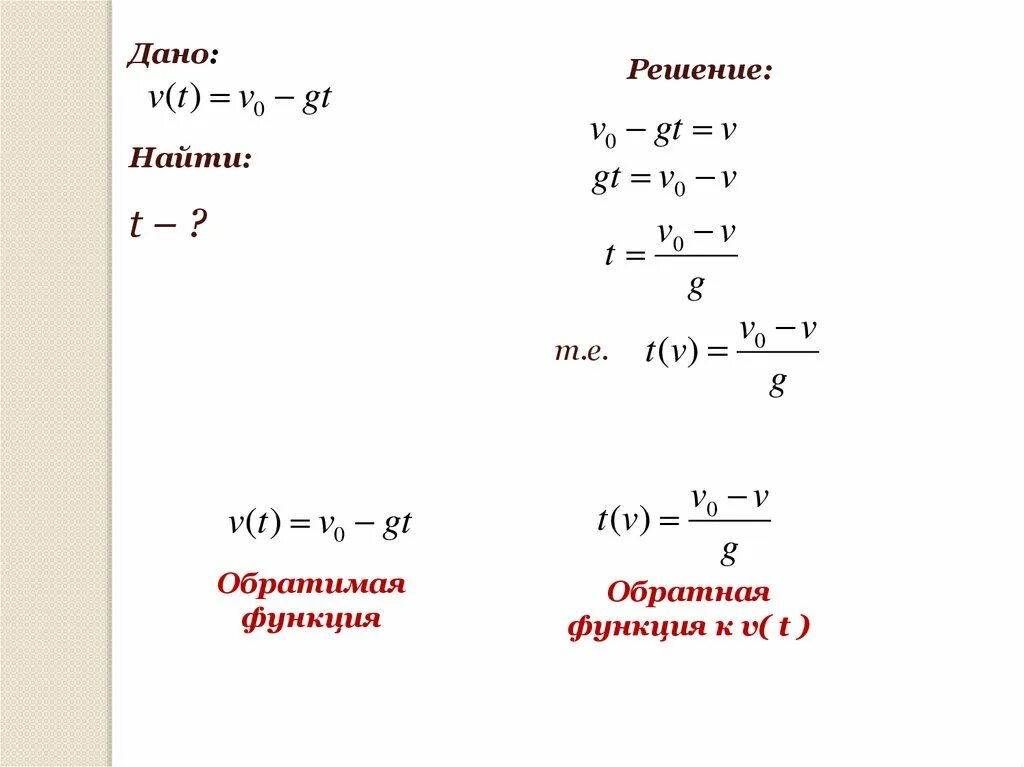 Дано:
$v(t) = v_0 - gt$

Найти:

$t - ?$

Решение:

$v_0 - gt = v$

$gt = v_0 - v$

$t = \frac{v_0 - v}{g}$

т.е. $t(v) = \frac{v_0 - v}{g}$

$v(t) = v_0 - gt$

Обратимая функция

$t(v) = \frac{v_0 - v}{g}$

Обратная функция к v( t )